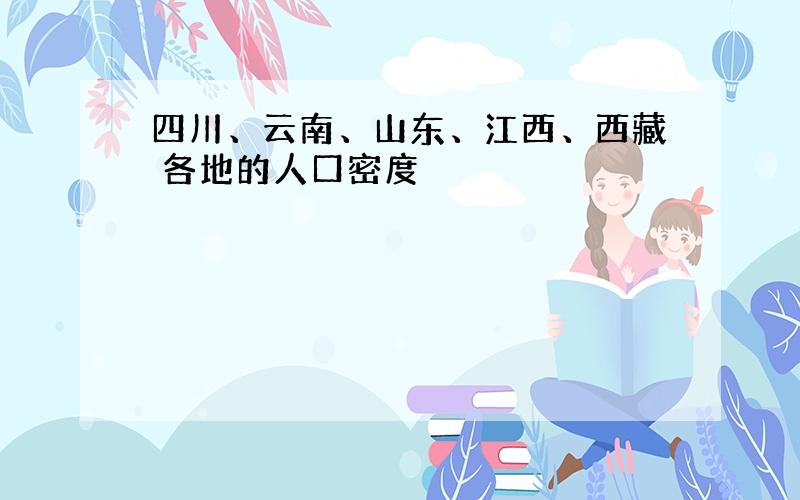 四川、云南、山东、江西、西藏 各地的人口密度